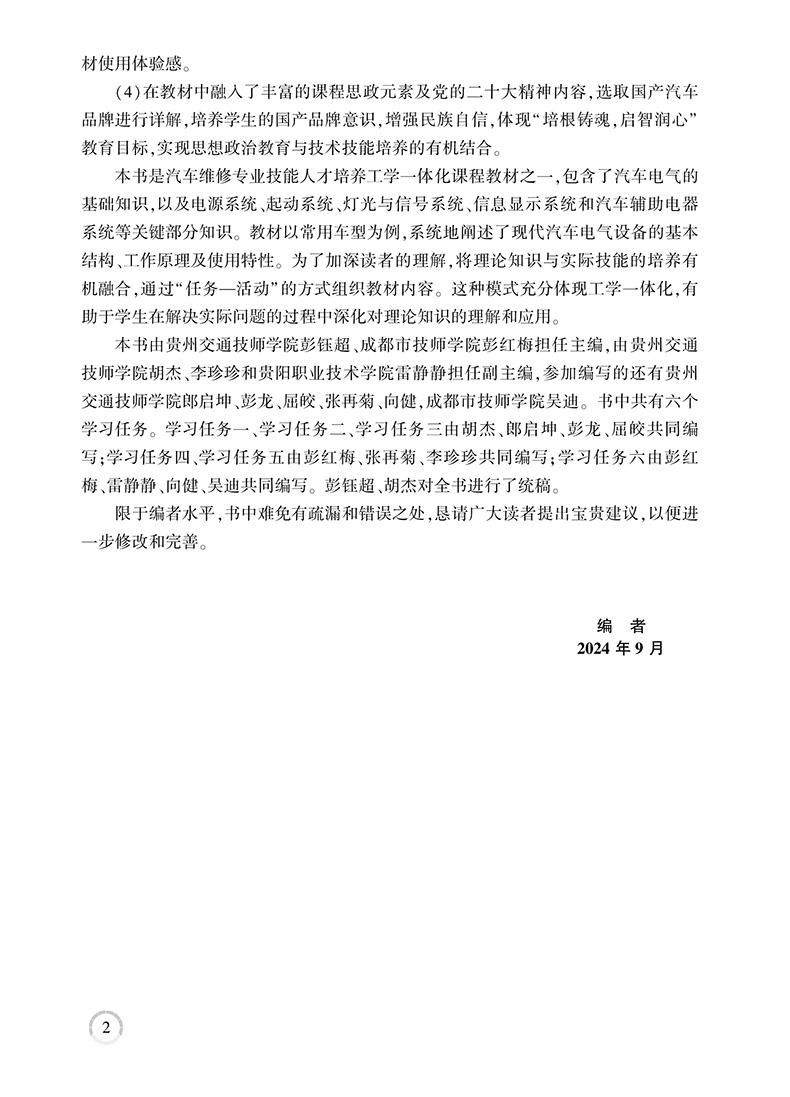 材使用体验感。

（4）在教材中融入了丰富的课程思政元素及党的二十大精神内容，选取国产汽车品牌进行详解，培养学生的国产品牌意识，增强民族自信，体现“培根铸魂，启智润心”教育目标，实现思想政治教育与技术技能培养的有机结合。

本书是汽车维修专业技能人才培养工学一体化课程教材之一，包含了汽车电气的基础知识，以及电源系统、起动系统、灯光与信号系统、信息显示系统和汽车辅助电器系统等关键部分知识。教材以常用车型为例，系统地阐述了现代汽车电气设备的基本结构、工作原理及使用特性。为了加深读者的理解，将理论知识与实际技能的培养有机融合，通过“任务—活动”的方式组织教材内容。这种模式充分体现工学一体化，有助于学生在解决实际问题的过程中深化对理论知识的理解和应用。

本书由贵州交通技师学院彭钰超、成都市技师学院彭红梅担任主编，由贵州交通技师学院胡杰、李珍珍和贵阳职业技术学院雷静静担任副主编，参加编写的还有贵州交通技师学院郎启坤、彭龙、屈皎、张再菊、向健，成都市技师学院吴迪。书中共有六个学习任务。学习任务一、学习任务二、学习任务三由胡杰、郎启坤、彭龙、屈皎共同编写；学习任务四、学习任务五由彭红梅、张再菊、李珍珍共同编写；学习任务六由彭红梅、雷静静、向健、吴迪共同编写。彭钰超、胡杰对全书进行了统稿。

限于编者水平，书中难免有疏漏和错误之处，恳请广大读者提出宝贵建议，以便进一步修改和完善。

编　者
2024 年 9 月

2